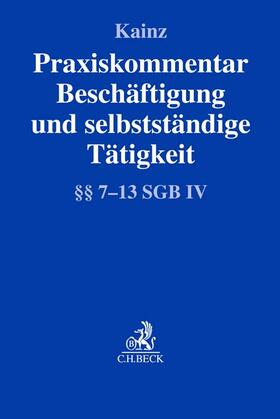 Kainz

Praxiskommentar Beschäftigung und selbstständige Tätigkeit

§§ 7–13 SGB IV

B

C.H.BECK